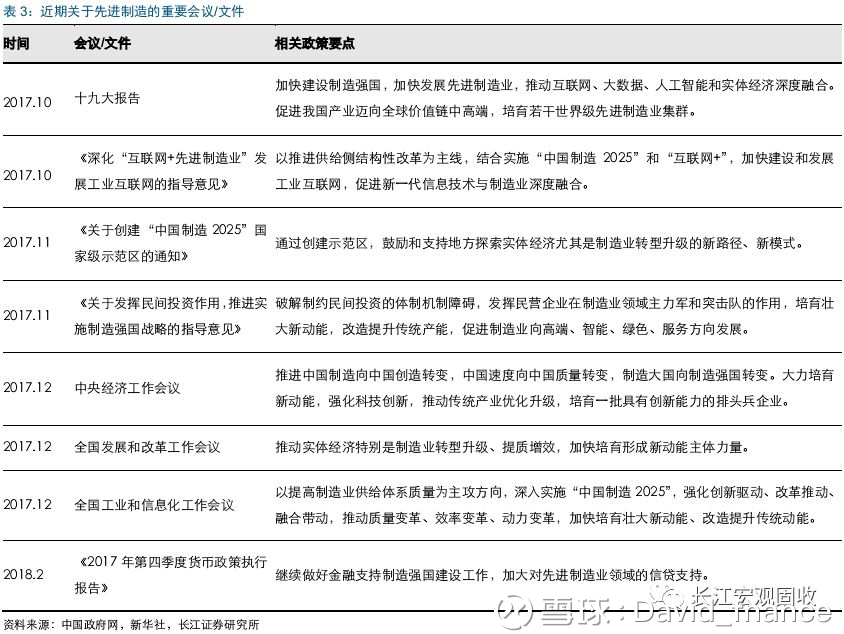 表 3：近期关于先进制造的重要会议/文件

| 时间 | 会议/文件 | 相关政策要点 |
|---|---|---|
| 2017.10 | 十九大报告 | 加快建设制造强国，加快发展先进制造业，推动互联网、大数据、人工智能和实体经济深度融合。促进我国产业迈向全球价值链中高端，培育若干世界级先进制造业集群。 |
| 2017.10 | 《深化“互联网+先进制造业”发展工业互联网的指导意见》 | 以推进供给侧结构性改革为主线，结合实施“中国制造 2025”和“互联网+”，加快建设和发展工业互联网，促进新一代信息技术与制造业深度融合。 |
| 2017.11 | 《关于创建“中国制造 2025”国家级示范区的通知》 | 通过创建示范区，鼓励和支持地方探索实体经济尤其是制造业转型升级的新路径、新模式。 |
| 2017.11 | 《关于发挥民间投资作用，推进实施制造强国战略的指导意见》 | 破解制约民间投资的体制机制障碍，发挥民营企业在制造业领域主力军和突击队的作用，培育壮大新动能，改造提升传统产能，促进制造业向高端、智能、绿色、服务方向发展。 |
| 2017.12 | 中央经济工作会议 | 推进中国制造向中国创造转变，中国速度向中国质量转变，制造大国向制造强国转变。大力培育新动能，强化科技创新，推动传统产业优化升级，培育一批具有创新能力的排头兵企业。 |
| 2017.12 | 全国发展和改革工作会议 | 推动实体经济特别是制造业转型升级、提质增效，加快培育形成新动能主体力量。 |
| 2017.12 | 全国工业和信息化工作会议 | 以提高制造业供给体系质量为主攻方向，深入实施“中国制造 2025”，强化创新驱动、改革推动、融合带动，推动质量变革、效率变革、动力变革，加快培育壮大新动能、改造提升传统动能。 |
| 2018.2 | 《2017 年第四季度货币政策执行报告》 | 继续做好金融支持制造强国建设工作，加大对先进制造业领域的信贷支持。 |

资料来源：中国政府网，新华社，长江证券研究所

长江宏观固收
雪球：David_finance